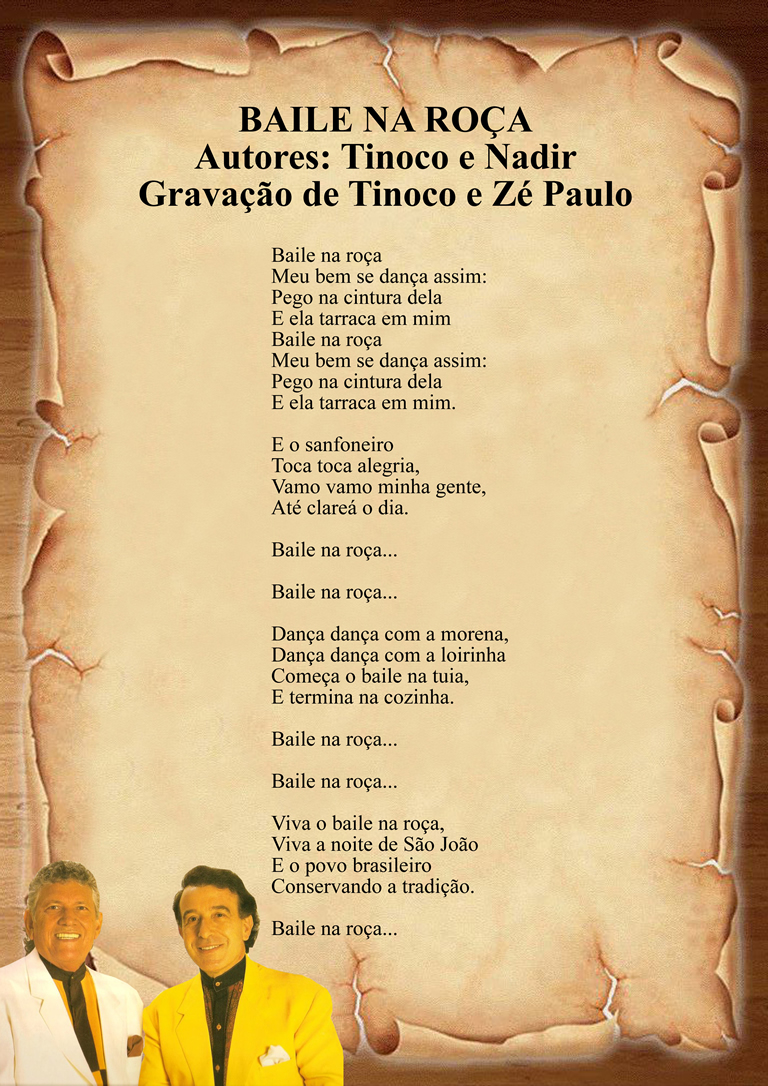 BAILE NA ROÇA
Autores: Tinoco e Nadir
Gravação de Tinoco e Zé Paulo

Baile na roça
Meu bem se dança assim:
Pego na cintura dela
E ela tarraca em mim
Baile na roça
Meu bem se dança assim:
Pego na cintura dela
E ela tarraca em mim.

E o sanfoneiro
Toca toca alegria,
Vamo vamo minha gente,
Até clareá o dia.

Baile na roça...

Baile na roça...

Dança dança com a morena,
Dança dança com a loirinha
Começa o baile na tuia,
E termina na cozinha.

Baile na roça...

Baile na roça...

Viva o baile na roça,
Viva a noite de São João
E o povo brasileiro
Conservando a tradição.

Baile na roça...